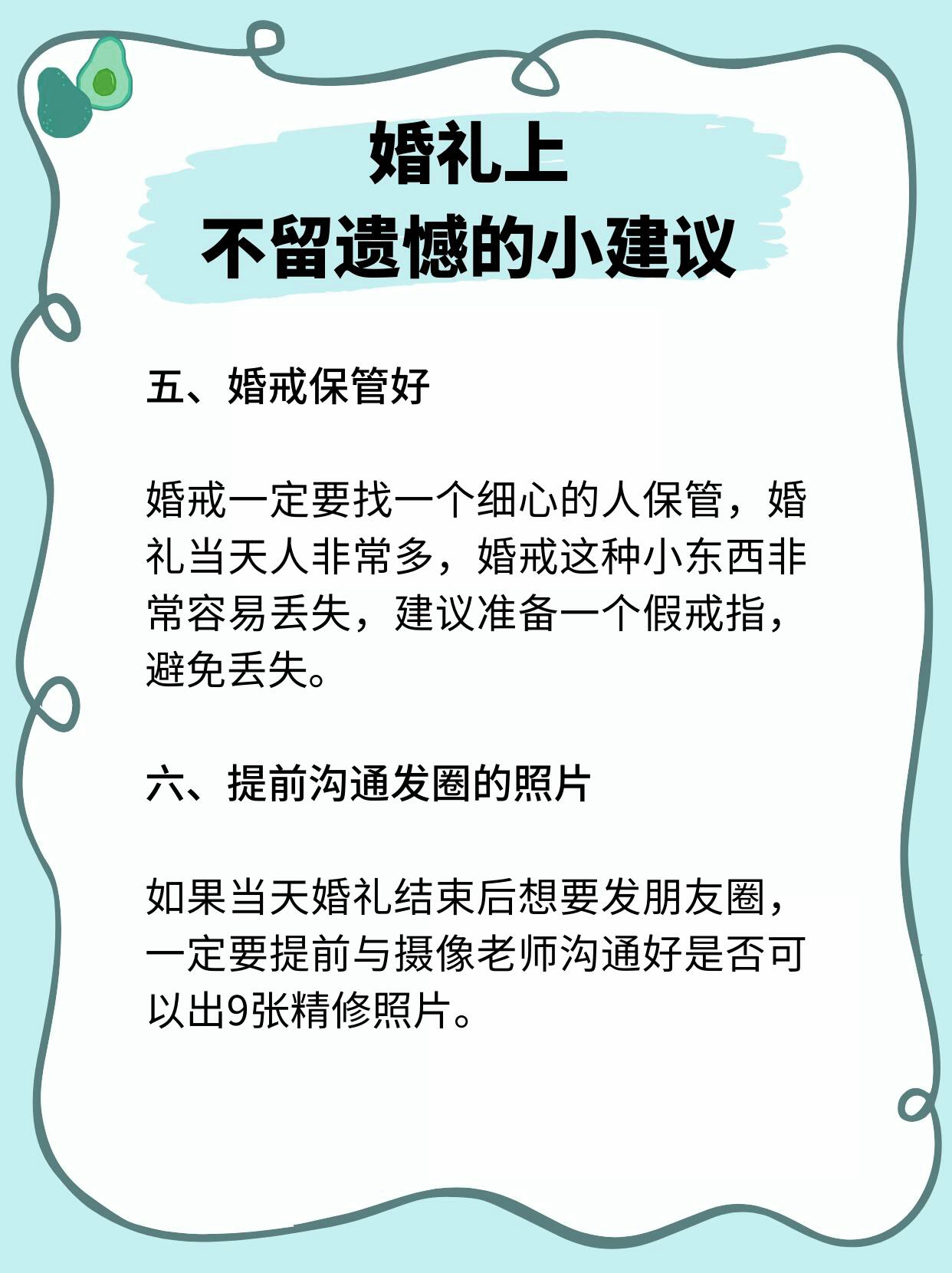 婚礼上
不留遗憾的小建议

五、婚戒保管好

婚戒一定要找一个细心的人保管，婚礼当天人非常多，婚戒这种小东西非常容易丢失，建议准备一个假戒指，避免丢失。

六、提前沟通发圈的照片

如果当天婚礼结束后想要发朋友圈，一定要提前与摄像老师沟通好是否可以出9张精修照片。